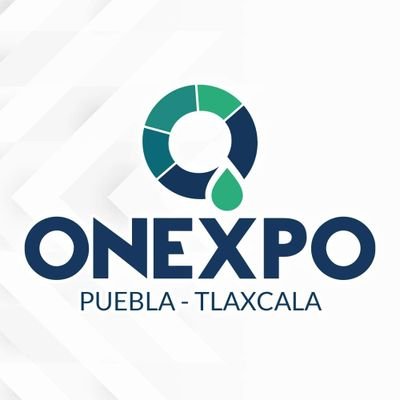 ONEXPO
PUEBLA - TLAXCALA